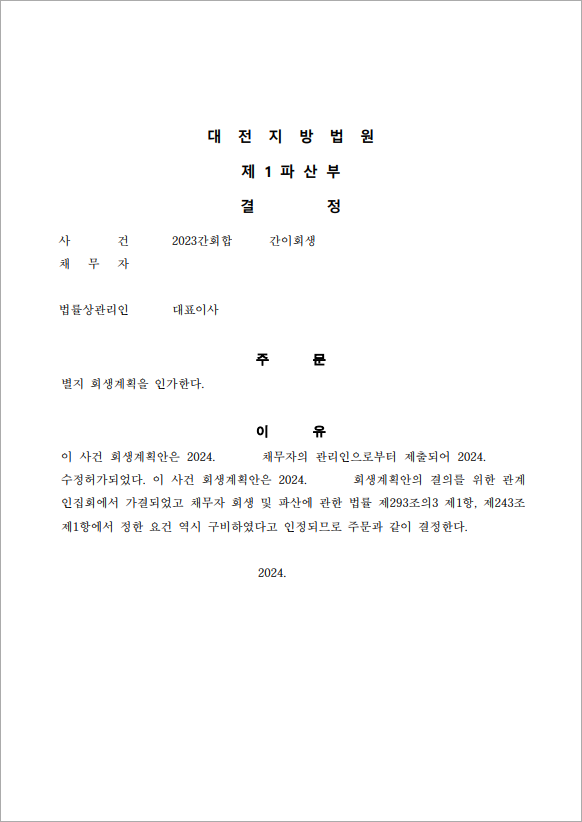 대 전 지 방 법 원

제 1 파 산 부

결 정

사 건 2023간회합 간이회생
채 무 자

법률상관리인 대표이사

주 문

별지 회생계획을 인가한다.

이 유

이 사건 회생계획안은 2024. 채무자의 관리인으로부터 제출되어 2024. 수정허가되었다. 이 사건 회생계획안은 2024. 회생계획안의 결의를 위한 관계인집회에서 가결되었고 채무자 회생 및 파산에 관한 법률 제293조의3 제1항, 제243조 제1항에서 정한 요건 역시 구비하였다고 인정되므로 주문과 같이 결정한다.

2024.